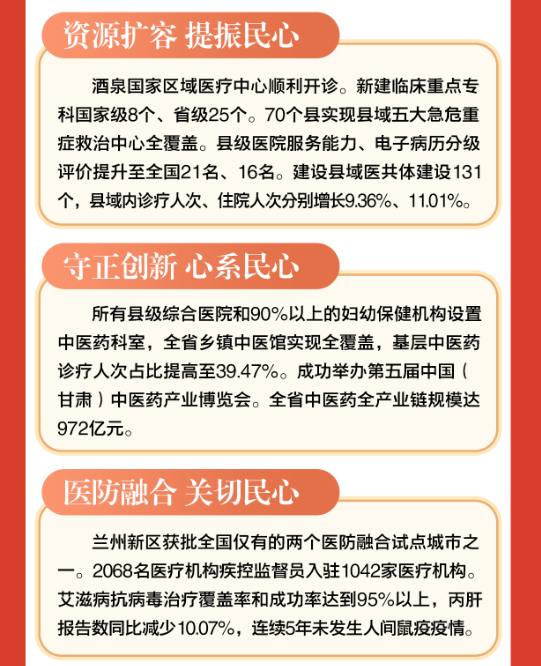 资源扩容 提振民心

酒泉国家区域医疗中心顺利开诊。新建临床重点专科国家级8个、省级25个。70个县实现县域五大急危重症救治中心全覆盖。县级医院服务能力、电子病历分级评价提升至全国21名、16名。建设县域医共体建设131个，县域内诊疗人次、住院人次分别增长9.36%、11.01%。

守正创新 心系民心

所有县级综合医院和90%以上的妇幼保健机构设置中医药科室，全省乡镇中医馆实现全覆盖，基层中医药诊疗人次占比提高至39.47%。成功举办第五届中国（甘肃）中医药产业博览会。全省中医药全产业链规模达972亿元。

医防融合 关切民心

兰州新区获批全国仅有的两个医防融合试点城市之一。2068名医疗机构疾控监督员入驻1042家医疗机构。艾滋病抗病毒治疗覆盖率和成功率达到95%以上，丙肝报告数同比减少10.07%，连续5年未发生人间鼠疫疫情。